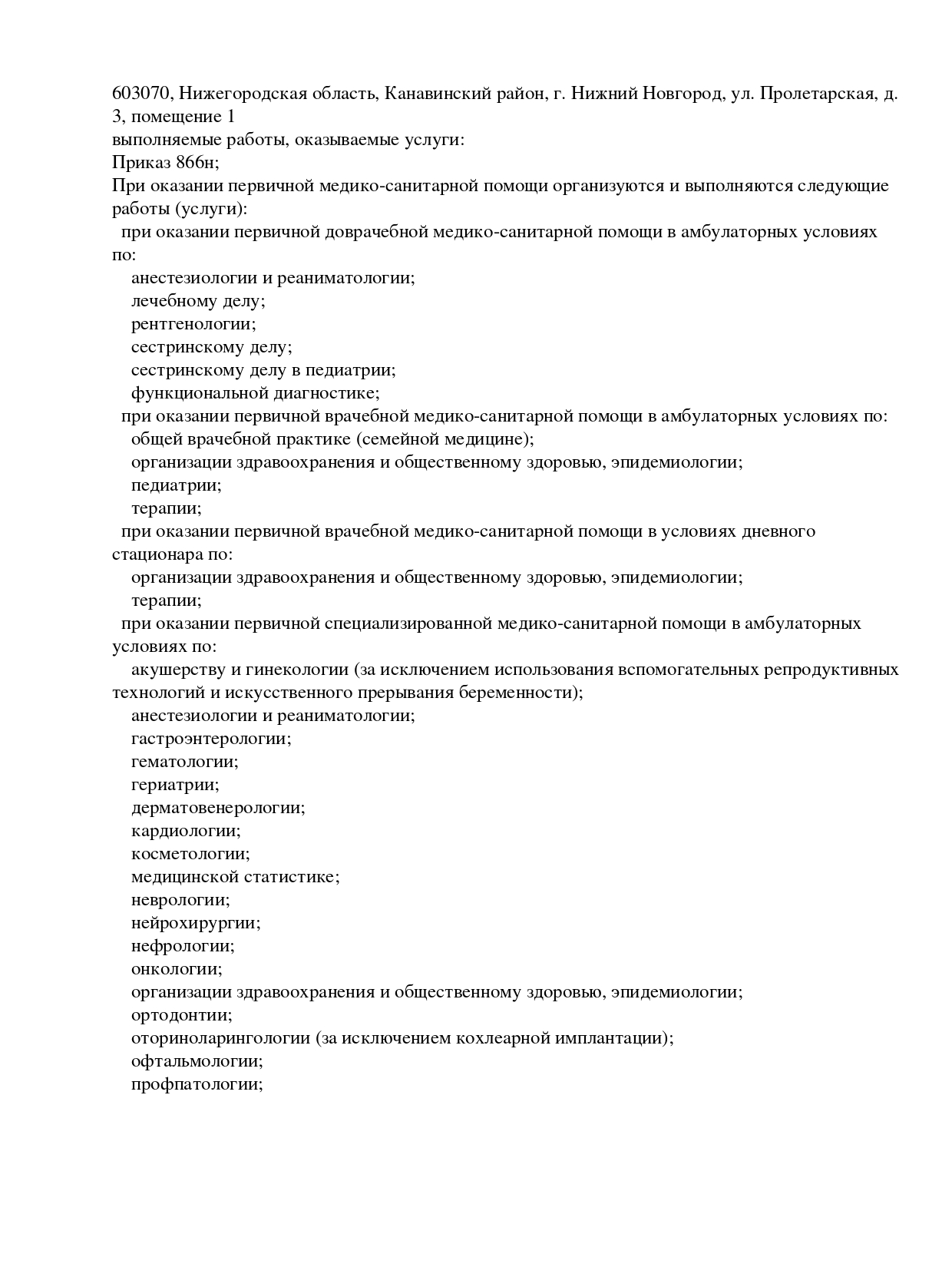 603070, Нижегородская область, Канавинский район, г. Нижний Новгород, ул. Пролетарская, д. 3, помещение 1
выполняемые работы, оказываемые услуги:
Приказ 866н;
При оказании первичной медико-санитарной помощи организуются и выполняются следующие работы (услуги):
при оказании первичной доврачебной медико-санитарной помощи в амбулаторных условиях по:
анестезиологии и реаниматологии;
лечебному делу;
рентгенологии;
сестринскому делу;
сестринскому делу в педиатрии;
функциональной диагностике;
при оказании первичной врачебной медико-санитарной помощи в амбулаторных условиях по:
общей врачебной практике (семейной медицине);
организации здравоохранения и общественному здоровью, эпидемиологии;
педиатрии;
терапии;
при оказании первичной врачебной медико-санитарной помощи в условиях дневного стационара по:
организации здравоохранения и общественному здоровью, эпидемиологии;
терапии;
при оказании первичной специализированной медико-санитарной помощи в амбулаторных условиях по:
акушерству и гинекологии (за исключением использования вспомогательных репродуктивных технологий и искусственного прерывания беременности);
анестезиологии и реаниматологии;
гастроэнтерологии;
гематологии;
гериатрии;
дерматовенерологии;
кардиологии;
косметологии;
медицинской статистике;
неврологии;
нейрохирургии;
нефрологии;
онкологии;
организации здравоохранения и общественному здоровью, эпидемиологии;
ортодонтии;
оториноларингологии (за исключением кохлеарной имплантации);
офтальмологии;
профпатологии;